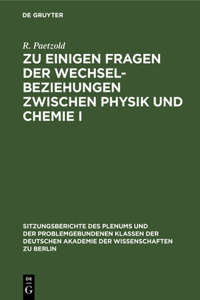 DE GRUYTER

R. Paetzold

ZU EINIGEN FRAGEN DER WECHSELBEZIEHUNGEN ZWISCHEN PHYSIK UND CHEMIE I

SITZUNGSBERICHTE DES PLENUMS UND DER PROBLEMGEBUNDENEN KLASSEN DER DEUTSCHEN AKADEMIE DER WISSENSCHAFTEN ZU BERLIN

DE G